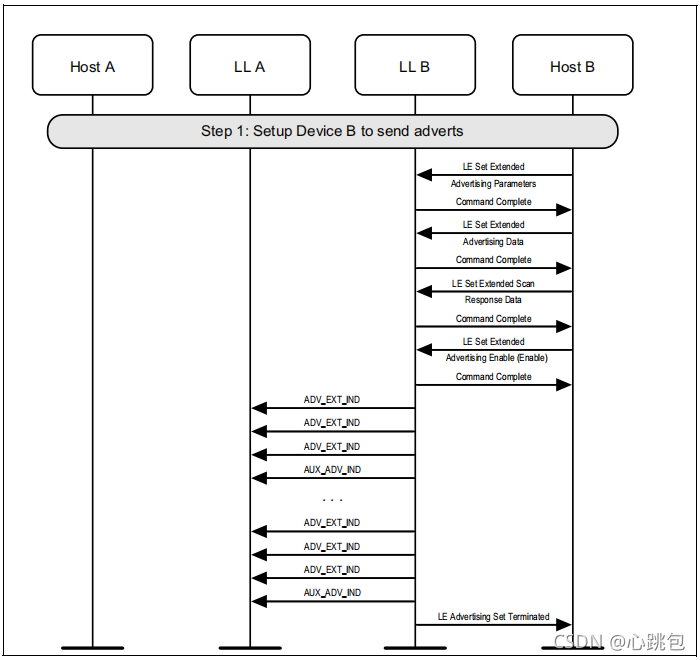 Host A

LL A

LL B

Host B

Step 1: Setup Device B to send adverts

LE Set Extended Advertising Parameters

Command Complete

LE Set Extended Advertising Data

Command Complete

LE Set Extended Scan Response Data

Command Complete

LE Set Extended Advertising Enable (Enable)

Command Complete

ADV_EXT_IND

ADV_EXT_IND

ADV_EXT_IND

AUX_ADV_IND

. . .

ADV_EXT_IND

ADV_EXT_IND

ADV_EXT_IND

AUX_ADV_IND

LE Advertising Set Terminated

CSDN @心跳包